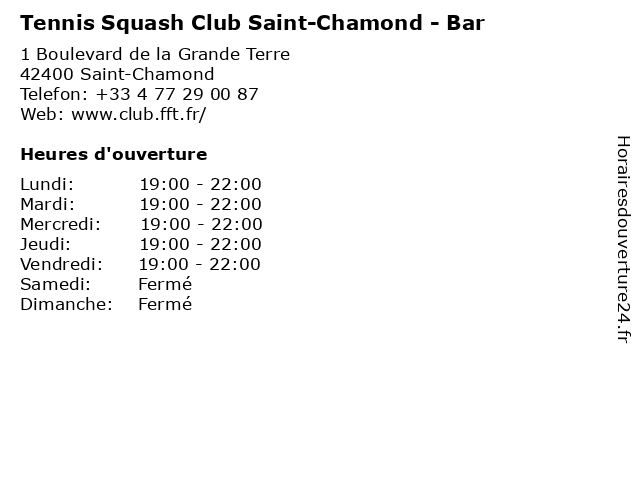 Tennis Squash Club Saint-Chamond - Bar

1 Boulevard de la Grande Terre
42400 Saint-Chamond
Telefon: +33 4 77 29 00 87
Web: www.club.fft.fr/

Heures d'ouverture

| | |
|---|---|
| Lundi: | 19:00 - 22:00 |
| Mardi: | 19:00 - 22:00 |
| Mercredi: | 19:00 - 22:00 |
| Jeudi: | 19:00 - 22:00 |
| Vendredi: | 19:00 - 22:00 |
| Samedi: | Fermé |
| Dimanche: | Fermé |

Horairesdouverture24.fr